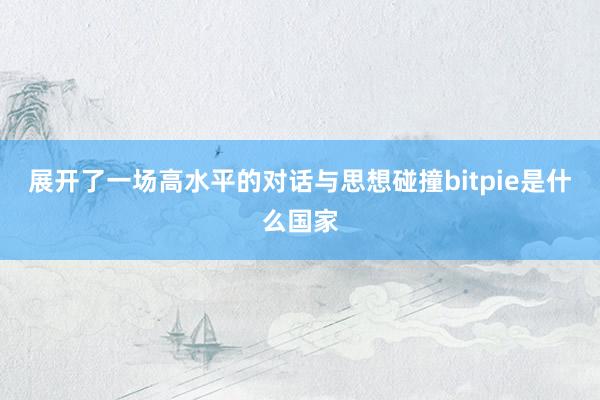 展开了一场高水平的对话与思想碰撞bitpie是什么国家